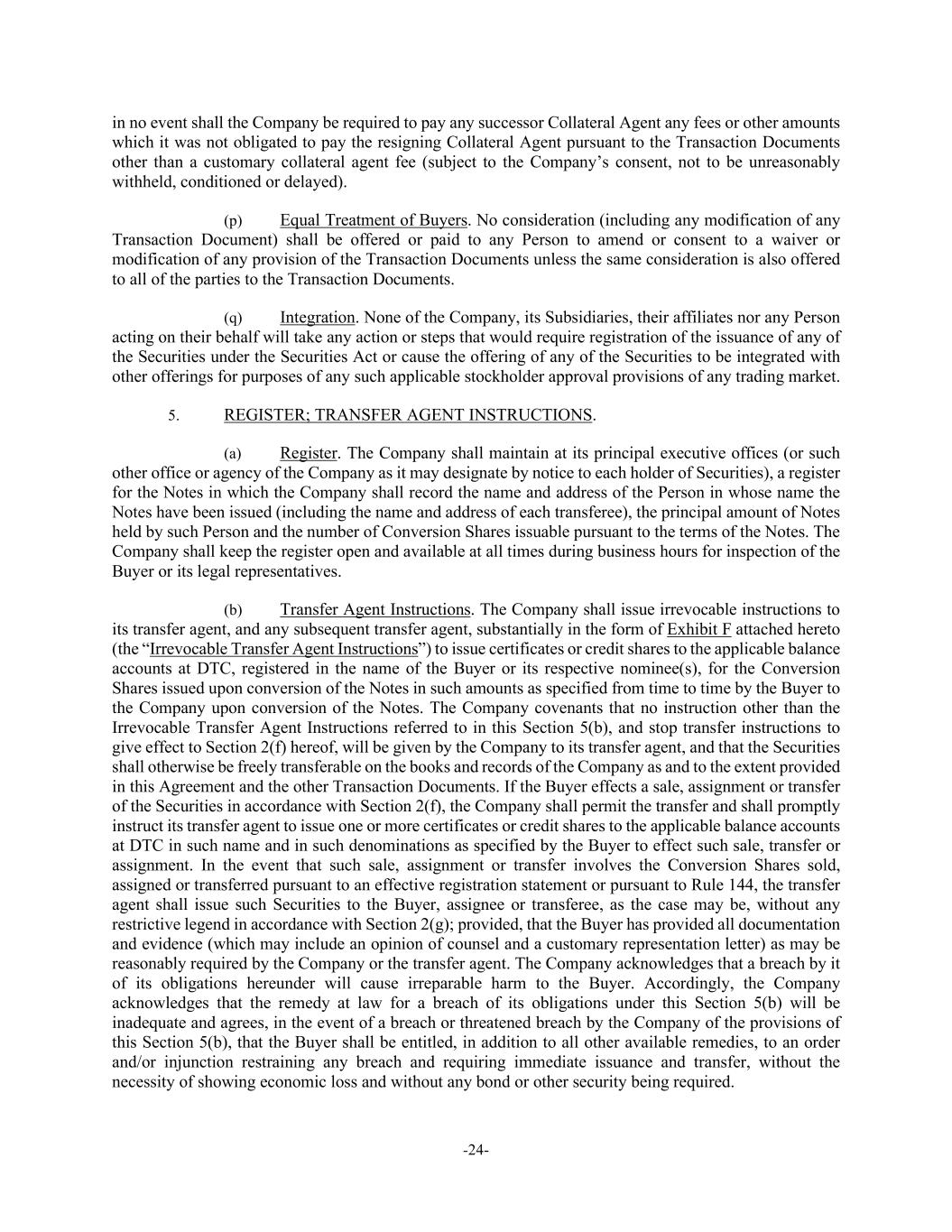 in no event shall the Company be required to pay any successor Collateral Agent any fees or other amounts which it was not obligated to pay the resigning Collateral Agent pursuant to the Transaction Documents other than a customary collateral agent fee (subject to the Company's consent, not to be unreasonably withheld, conditioned or delayed).

(p) Equal Treatment of Buyers. No consideration (including any modification of any Transaction Document) shall be offered or paid to any Person to amend or consent to a waiver or modification of any provision of the Transaction Documents unless the same consideration is also offered to all of the parties to the Transaction Documents.

(q) Integration. None of the Company, its Subsidiaries, their affiliates nor any Person acting on their behalf will take any action or steps that would require registration of the issuance of any of the Securities under the Securities Act or cause the offering of any of the Securities to be integrated with other offerings for purposes of any such applicable stockholder approval provisions of any trading market.

5. REGISTER; TRANSFER AGENT INSTRUCTIONS.

(a) Register. The Company shall maintain at its principal executive offices (or such other office or agency of the Company as it may designate by notice to each holder of Securities), a register for the Notes in which the Company shall record the name and address of the Person in whose name the Notes have been issued (including the name and address of each transferee), the principal amount of Notes held by such Person and the number of Conversion Shares issuable pursuant to the terms of the Notes. The Company shall keep the register open and available at all times during business hours for inspection of the Buyer or its legal representatives.

(b) Transfer Agent Instructions. The Company shall issue irrevocable instructions to its transfer agent, and any subsequent transfer agent, substantially in the form of Exhibit F attached hereto (the "Irrevocable Transfer Agent Instructions") to issue certificates or credit shares to the applicable balance accounts at DTC, registered in the name of the Buyer or its respective nominee(s), for the Conversion Shares issued upon conversion of the Notes in such amounts as specified from time to time by the Buyer to the Company upon conversion of the Notes. The Company covenants that no instruction other than the Irrevocable Transfer Agent Instructions referred to in this Section 5(b), and stop transfer instructions to give effect to Section 2(f) hereof, will be given by the Company to its transfer agent, and that the Securities shall otherwise be freely transferable on the books and records of the Company as and to the extent provided in this Agreement and the other Transaction Documents. If the Buyer effects a sale, assignment or transfer of the Securities in accordance with Section 2(f), the Company shall permit the transfer and shall promptly instruct its transfer agent to issue one or more certificates or credit shares to the applicable balance accounts at DTC in such name and in such denominations as specified by the Buyer to effect such sale, transfer or assignment. In the event that such sale, assignment or transfer involves the Conversion Shares sold, assigned or transferred pursuant to an effective registration statement or pursuant to Rule 144, the transfer agent shall issue such Securities to the Buyer, assignee or transferee, as the case may be, without any restrictive legend in accordance with Section 2(g); provided, that the Buyer has provided all documentation and evidence (which may include an opinion of counsel and a customary representation letter) as may be reasonably required by the Company or the transfer agent. The Company acknowledges that a breach by it of its obligations hereunder will cause irreparable harm to the Buyer. Accordingly, the Company acknowledges that the remedy at law for a breach of its obligations under this Section 5(b) will be inadequate and agrees, in the event of a breach or threatened breach by the Company of the provisions of this Section 5(b), that the Buyer shall be entitled, in addition to all other available remedies, to an order and/or injunction restraining any breach and requiring immediate issuance and transfer, without the necessity of showing economic loss and without any bond or other security being required.

-24-